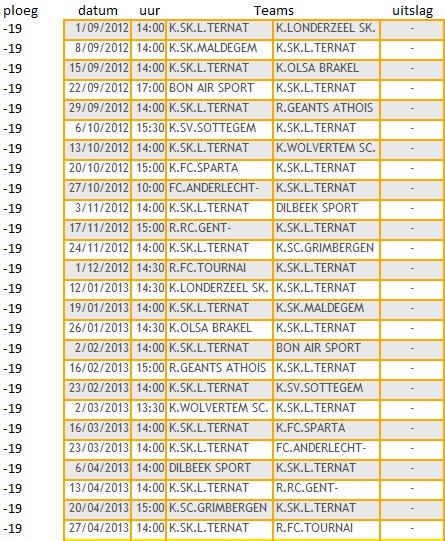 | ploeg | datum | uur | Teams | | uitslag |
|---|---|---|---|---|---|
| -19 | 1/09/2012 | 14:00 | K.SK.L.TERNAT | K.LONDERZEEL SK. | - |
| -19 | 8/09/2012 | 14:00 | K.SK.MALDEGEM | K.SK.L.TERNAT | - |
| -19 | 15/09/2012 | 14:00 | K.SK.L.TERNAT | K.OLSA BRAKEL | - |
| -19 | 22/09/2012 | 17:00 | BON AIR SPORT | K.SK.L.TERNAT | - |
| -19 | 29/09/2012 | 14:00 | K.SK.L.TERNAT | R.GEANTS ATHOIS | - |
| -19 | 6/10/2012 | 15:30 | K.SV.SOTTEGEM | K.SK.L.TERNAT | - |
| -19 | 13/10/2012 | 14:00 | K.SK.L.TERNAT | K.WOLVERTEM SC. | - |
| -19 | 20/10/2012 | 15:00 | K.FC.SPARTA | K.SK.L.TERNAT | - |
| -19 | 27/10/2012 | 10:00 | FC.ANDERLECHT- | K.SK.L.TERNAT | - |
| -19 | 3/11/2012 | 14:00 | K.SK.L.TERNAT | DILBEEK SPORT | - |
| -19 | 17/11/2012 | 15:00 | R.RC.GENT- | K.SK.L.TERNAT | - |
| -19 | 24/11/2012 | 14:00 | K.SK.L.TERNAT | K.SC.GRIMBERGEN | - |
| -19 | 1/12/2012 | 14:30 | R.FC.TOURNAI | K.SK.L.TERNAT | - |
| -19 | 12/01/2013 | 14:30 | K.LONDERZEEL SK. | K.SK.L.TERNAT | - |
| -19 | 19/01/2013 | 14:00 | K.SK.L.TERNAT | K.SK.MALDEGEM | - |
| -19 | 26/01/2013 | 14:30 | K.OLSA BRAKEL | K.SK.L.TERNAT | - |
| -19 | 2/02/2013 | 14:00 | K.SK.L.TERNAT | BON AIR SPORT | - |
| -19 | 16/02/2013 | 15:00 | R.GEANTS ATHOIS | K.SK.L.TERNAT | - |
| -19 | 23/02/2013 | 14:00 | K.SK.L.TERNAT | K.SV.SOTTEGEM | - |
| -19 | 2/03/2013 | 13:30 | K.WOLVERTEM SC. | K.SK.L.TERNAT | - |
| -19 | 16/03/2013 | 14:00 | K.SK.L.TERNAT | K.FC.SPARTA | - |
| -19 | 23/03/2013 | 14:00 | K.SK.L.TERNAT | FC.ANDERLECHT- | - |
| -19 | 6/04/2013 | 14:00 | DILBEEK SPORT | K.SK.L.TERNAT | - |
| -19 | 13/04/2013 | 14:00 | K.SK.L.TERNAT | R.RC.GENT- | - |
| -19 | 20/04/2013 | 15:00 | K.SC.GRIMBERGEN | K.SK.L.TERNAT | - |
| -19 | 27/04/2013 | 14:00 | K.SK.L.TERNAT | R.FC.TOURNAI | - |